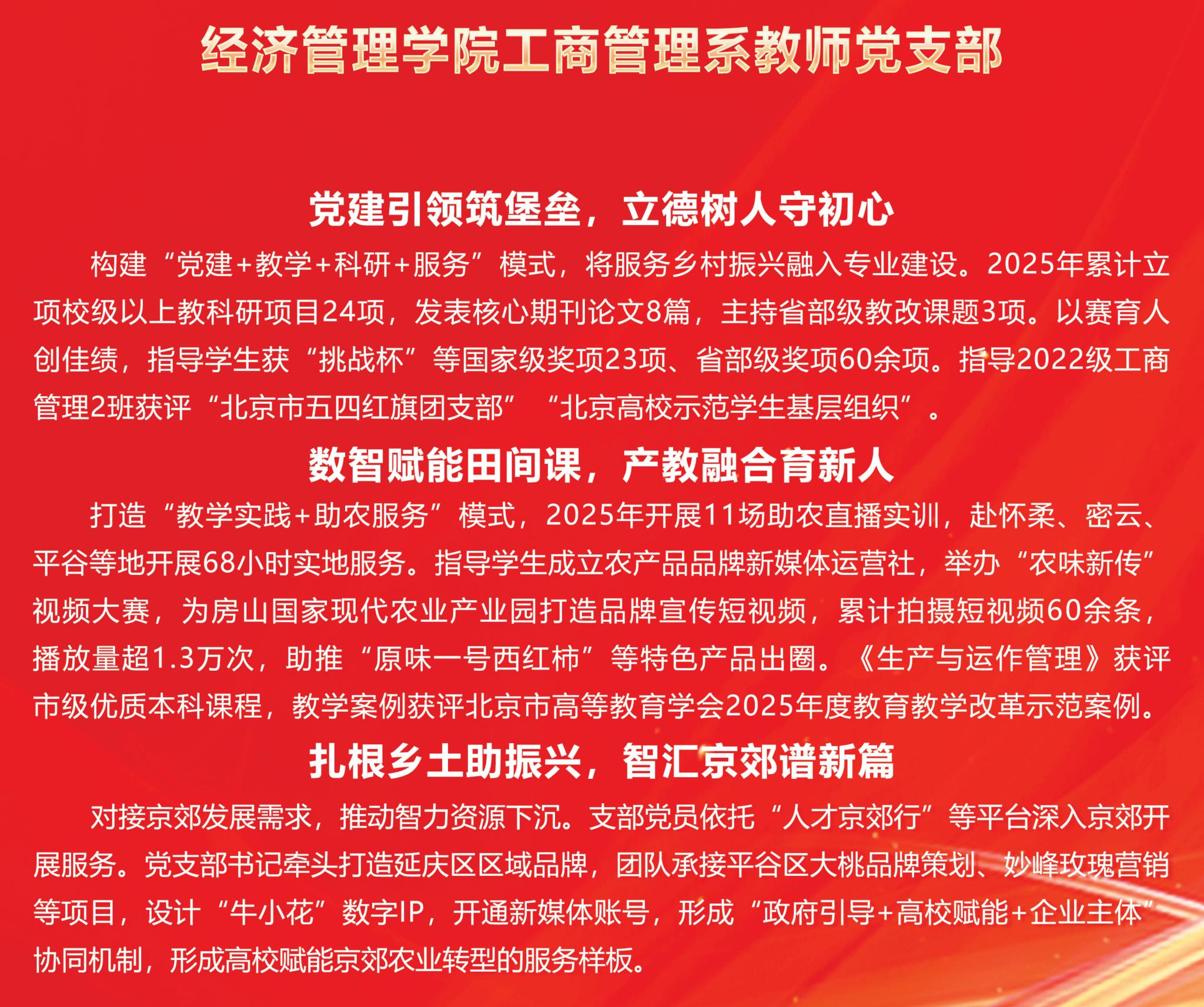 经济管理学院工商管理系教师党支部

党建引领筑堡垒，立德树人守初心

构建“党建+教学+科研+服务”模式，将服务乡村振兴融入专业建设。2025年累计立项校级以上教科研项目24项，发表核心期刊论文8篇，主持省部级教改课题3项。以赛育人创佳绩，指导学生获“挑战杯”等国家级奖项23项、省部级奖项60余项。指导2022级工商管理2班获评“北京市五四红旗团支部”“北京高校示范学生基层组织”。

数智赋能田间课，产教融合育新人

打造“教学实践+助农服务”模式，2025年开展11场助农直播实训，赴怀柔、密云、平谷等地开展68小时实地服务。指导学生成立农产品品牌新媒体运营社，举办“农味新传”视频大赛，为房山国家现代农业产业园打造品牌宣传短视频，累计拍摄短视频60余条，播放量超1.3万次，助推“原味一号西红柿”等特色产品出圈。《生产与运作管理》获评市级优质本科课程，教学案例获评北京市高等教育学会2025年度教育教学改革示范案例。

扎根乡土助振兴，智汇京郊谱新篇

对接京郊发展需求，推动智力资源下沉。支部党员依托“人才京郊行”等平台深入京郊开展服务。党支部书记牵头打造延庆区区域品牌，团队承接平谷区大桃品牌策划、妙峰玫瑰营销等项目，设计“牛小花”数字IP，开通新媒体账号，形成“政府引导+高校赋能+企业主体”协同机制，形成高校赋能京郊农业转型的服务样板。